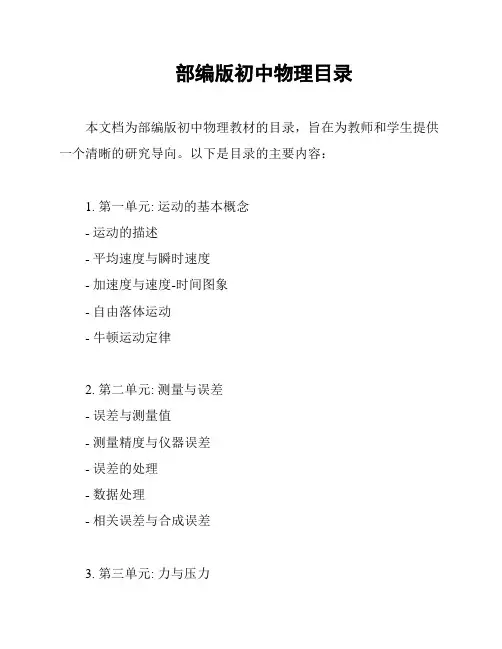 部编版初中物理目录

本文档为部编版初中物理教材的目录，旨在为教师和学生提供一个清晰的研究导向。以下是目录的主要内容：

1. 第一单元: 运动的基本概念
- 运动的描述
- 平均速度与瞬时速度
- 加速度与速度-时间图象
- 自由落体运动
- 牛顿运动定律

2. 第二单元: 测量与误差
- 误差与测量值
- 测量精度与仪器误差
- 误差的处理
- 数据处理
- 相关误差与合成误差

3. 第三单元: 力与压力